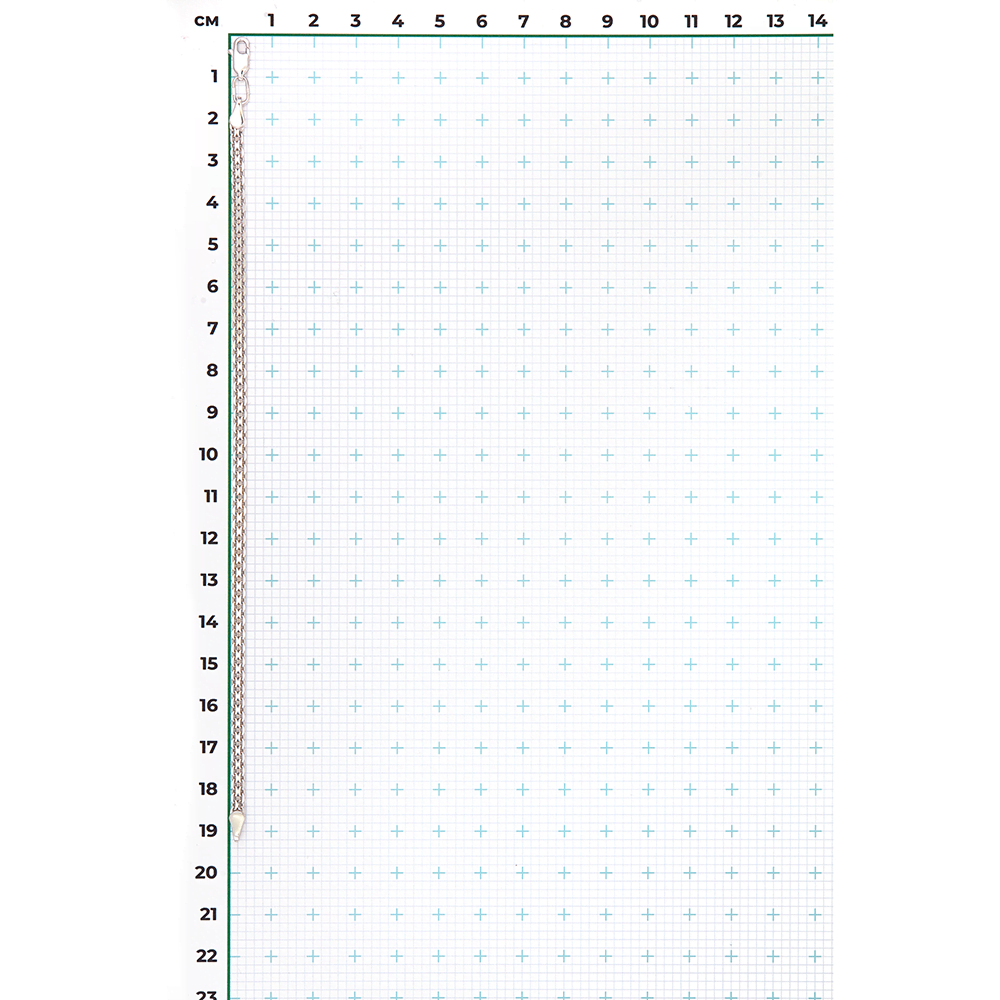 см 1 2 3 4 5 6 7 8 9 10 11 12 13 14

1
2
3
4
5
6
7
8
9
10
11
12
13
14
15
16
17
18
19
20
21
22
23